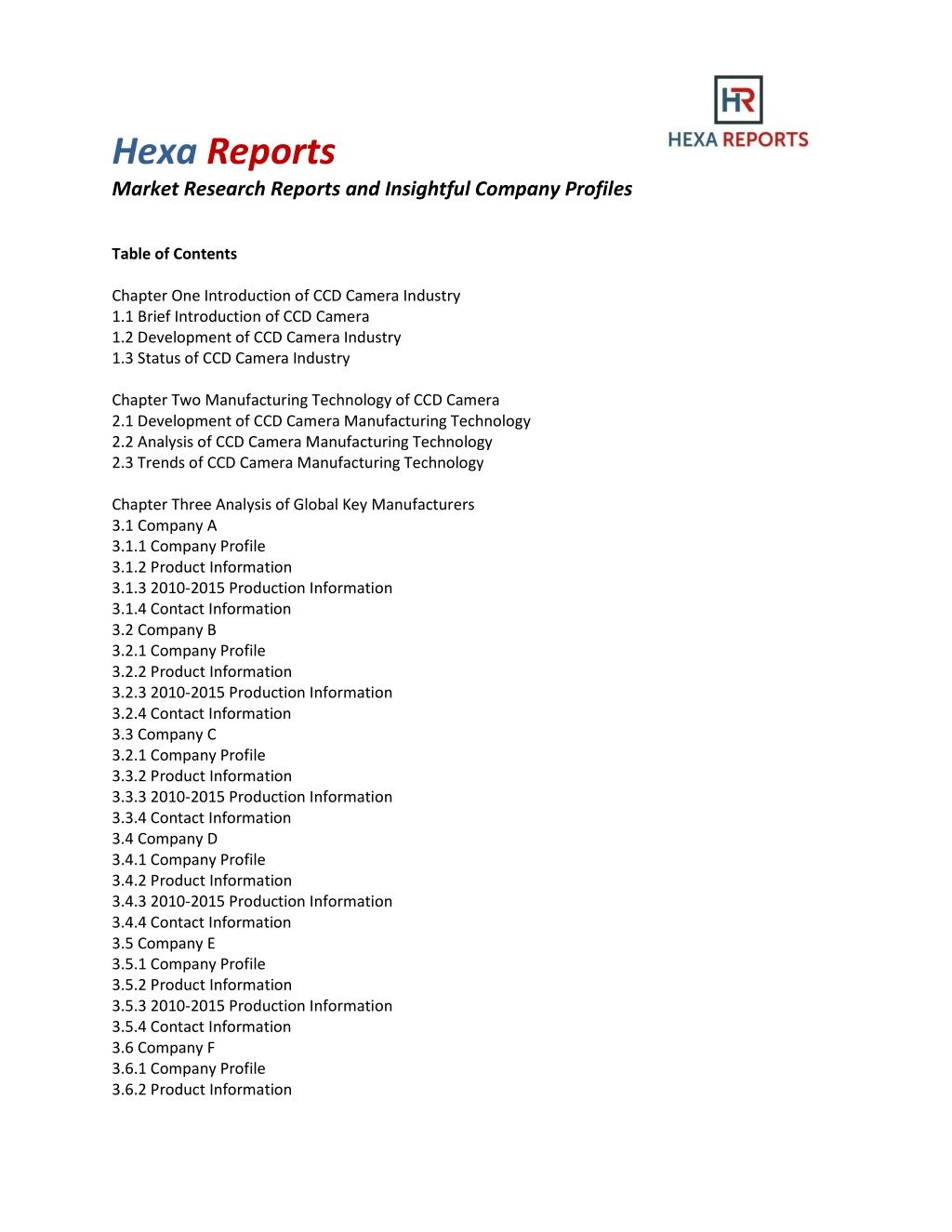 HR
HEXA REPORTS

Hexa Reports
Market Research Reports and Insightful Company Profiles

Table of Contents

Chapter One Introduction of CCD Camera Industry
1.1 Brief Introduction of CCD Camera
1.2 Development of CCD Camera Industry
1.3 Status of CCD Camera Industry

Chapter Two Manufacturing Technology of CCD Camera
2.1 Development of CCD Camera Manufacturing Technology
2.2 Analysis of CCD Camera Manufacturing Technology
2.3 Trends of CCD Camera Manufacturing Technology

Chapter Three Analysis of Global Key Manufacturers
3.1 Company A
3.1.1 Company Profile
3.1.2 Product Information
3.1.3 2010-2015 Production Information
3.1.4 Contact Information
3.2 Company B
3.2.1 Company Profile
3.2.2 Product Information
3.2.3 2010-2015 Production Information
3.2.4 Contact Information
3.3 Company C
3.2.1 Company Profile
3.3.2 Product Information
3.3.3 2010-2015 Production Information
3.3.4 Contact Information
3.4 Company D
3.4.1 Company Profile
3.4.2 Product Information
3.4.3 2010-2015 Production Information
3.4.4 Contact Information
3.5 Company E
3.5.1 Company Profile
3.5.2 Product Information
3.5.3 2010-2015 Production Information
3.5.4 Contact Information
3.6 Company F
3.6.1 Company Profile
3.6.2 Product Information